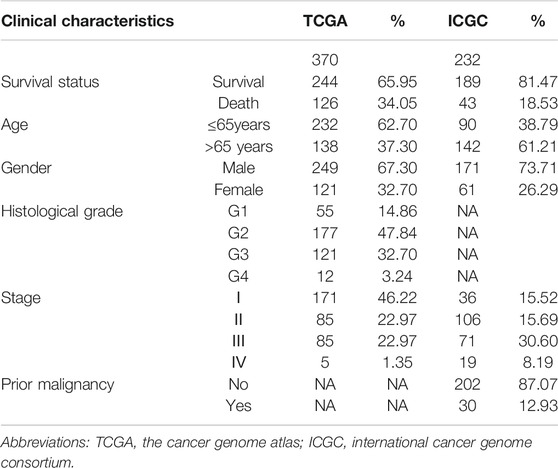 | Clinical characteristics | | TCGA | % | ICGC | % |
|---|---|---|---|---|---|
| | | 370 | | 232 | |
| Survival status | Survival | 244 | 65.95 | 189 | 81.47 |
| | Death | 126 | 34.05 | 43 | 18.53 |
| Age | ≤65years | 232 | 62.70 | 90 | 38.79 |
| | >65 years | 138 | 37.30 | 142 | 61.21 |
| Gender | Male | 249 | 67.30 | 171 | 73.71 |
| | Female | 121 | 32.70 | 61 | 26.29 |
| Histological grade | G1 | 55 | 14.86 | NA | |
| | G2 | 177 | 47.84 | NA | |
| | G3 | 121 | 32.70 | NA | |
| | G4 | 12 | 3.24 | NA | |
| Stage | I | 171 | 46.22 | 36 | 15.52 |
| | II | 85 | 22.97 | 106 | 15.69 |
| | III | 85 | 22.97 | 71 | 30.60 |
| | IV | 5 | 1.35 | 19 | 8.19 |
| Prior malignancy | No | NA | NA | 202 | 87.07 |
| | Yes | NA | NA | 30 | 12.93 |

Abbreviations: TCGA, the cancer genome atlas; ICGC, international cancer genome consortium.